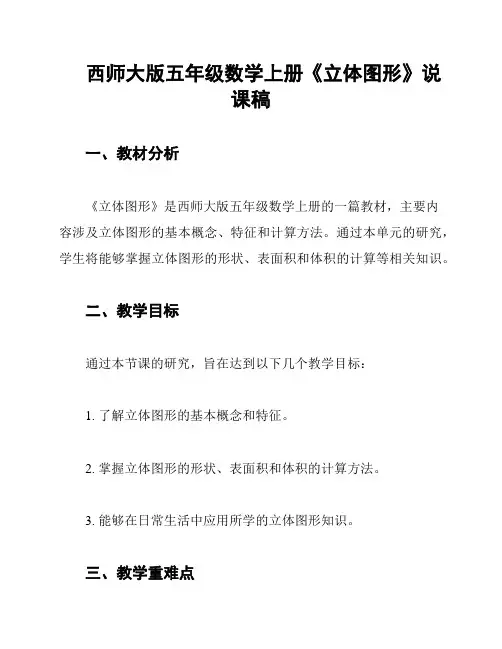 西师大版五年级数学上册《立体图形》说课稿

一、教材分析

《立体图形》是西师大版五年级数学上册的一篇教材，主要内容涉及立体图形的基本概念、特征和计算方法。通过本单元的研究，学生将能够掌握立体图形的形状、表面积和体积的计算等相关知识。

二、教学目标

通过本节课的研究，旨在达到以下几个教学目标：

1. 了解立体图形的基本概念和特征。

2. 掌握立体图形的形状、表面积和体积的计算方法。

3. 能够在日常生活中应用所学的立体图形知识。

三、教学重难点